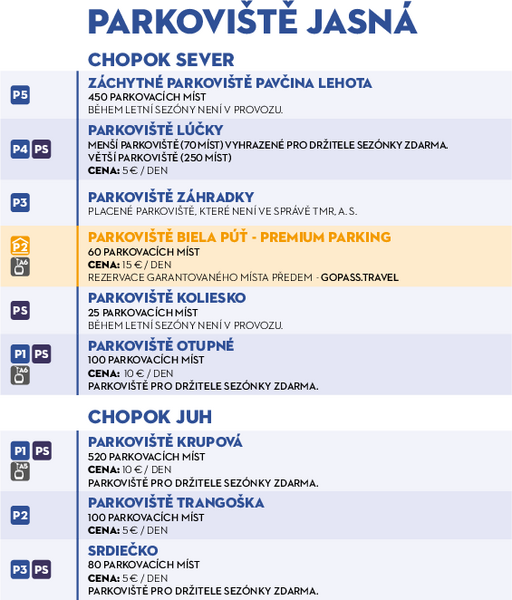 PARKOVIŠTĚ JASNÁ

CHOPOK SEVER

P5
ZÁCHYTNÉ PARKOVIŠTĚ PAVČINA LEHOTA
450 PARKOVACÍCH MÍST
BĚHEM LETNÍ SEZÓNY NENÍ V PROVOZU.

P4 PS
PARKOVIŠTĚ LÚČKY
MENŠÍ PARKOVIŠTĚ (70 MÍST) VYHRAZENÉ PRO DRŽITELE SEZÓNKY ZDARMA.
VĚTŠÍ PARKOVIŠTĚ (250 MÍST)
CENA: 5 € / DEN

P3
PARKOVIŠTĚ ZÁHRADKY
PLACENÉ PARKOVIŠTĚ, KTERÉ NENÍ VE SPRÁVĚ TMR, A. S.

P2
A6
PARKOVIŠTĚ BIELA PÚŤ - PREMIUM PARKING
60 PARKOVACÍCH MÍST
CENA: 15 € / DEN
REZERVACE GARANTOVANÉHO MÍSTA PŘEDEM - GOPASS.TRAVEL

PS
PARKOVIŠTĚ KOLIESKO
25 PARKOVACÍCH MÍST
BĚHEM LETNÍ SEZÓNY NENÍ V PROVOZU.

P1 PS
A6
PARKOVIŠTĚ OTUPNÉ
100 PARKOVACÍCH MÍST
CENA: 10 € / DEN
PARKOVIŠTĚ PRO DRŽITELE SEZÓNKY ZDARMA.

CHOPOK JUH

P1 PS
A5
PARKOVIŠTĚ KRUPOVÁ
520 PARKOVACÍCH MÍST
CENA: 10 € / DEN
PARKOVIŠTĚ PRO DRŽITELE SEZÓNKY ZDARMA.

P2
PARKOVIŠTĚ TRANGOŠKA
100 PARKOVACÍCH MÍST
CENA: 5 € / DEN

P3 PS
SRDIEČKO
80 PARKOVACÍCH MÍST
CENA: 5 € / DEN
PARKOVIŠTĚ PRO DRŽITELE SEZÓNKY ZDARMA.